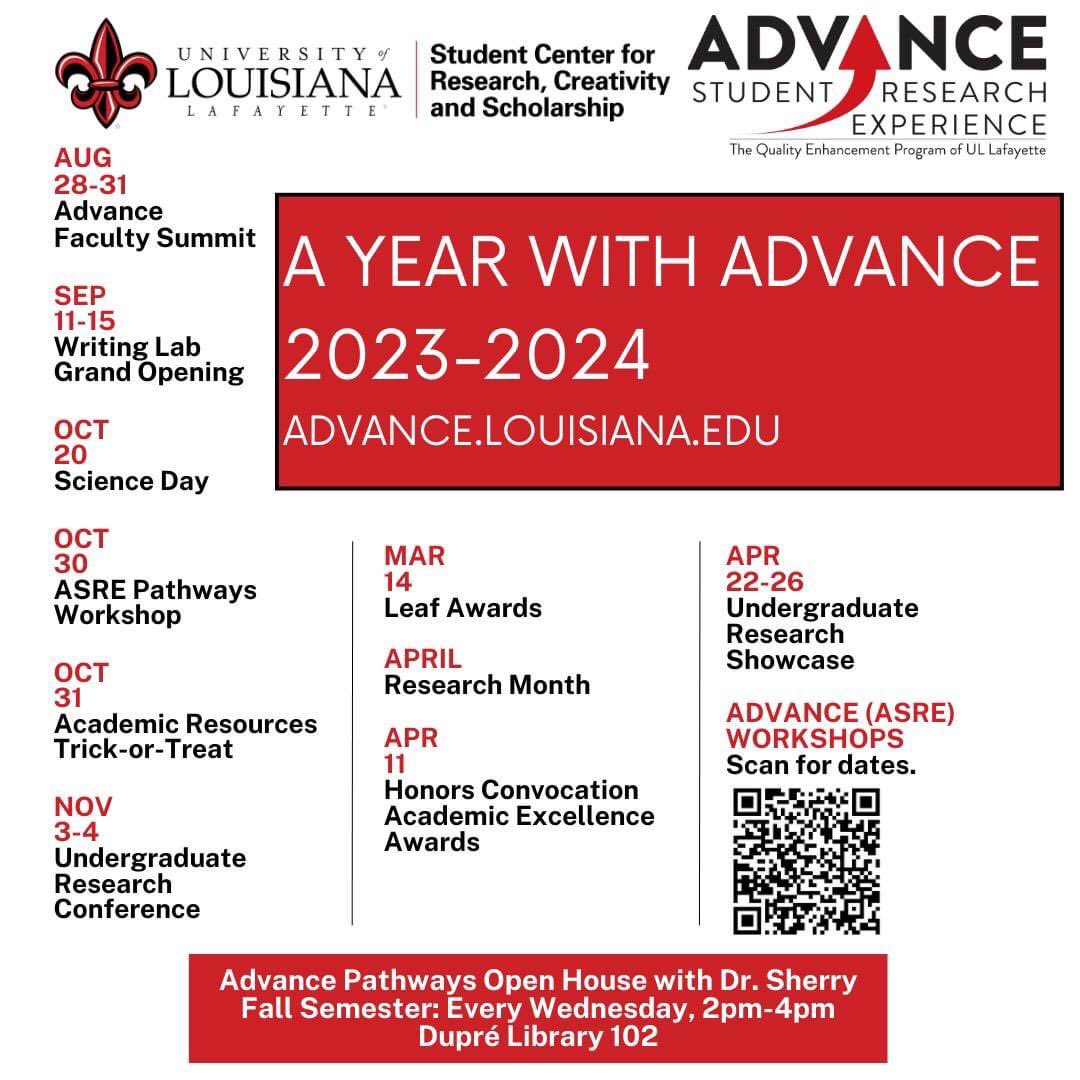 UNIVERSITY of LOUISIANA LAFAYETTE

Student Center for Research, Creativity and Scholarship

ADVANCE STUDENT RESEARCH EXPERIENCE
The Quality Enhancement Program of UL Lafayette

A YEAR WITH ADVANCE 2023-2024
ADVANCE.LOUISIANA.EDU

AUG 28-31
Advance Faculty Summit

SEP 11-15
Writing Lab Grand Opening

OCT 20
Science Day

OCT 30
ASRE Pathways Workshop

OCT 31
Academic Resources Trick-or-Treat

NOV 3-4
Undergraduate Research Conference

MAR 14
Leaf Awards

APRIL
Research Month

APR 11
Honors Convocation Academic Excellence Awards

APR 22-26
Undergraduate Research Showcase

ADVANCE (ASRE) WORKSHOPS
Scan for dates.

Advance Pathways Open House with Dr. Sherry
Fall Semester: Every Wednesday, 2pm-4pm
Dupré Library 102